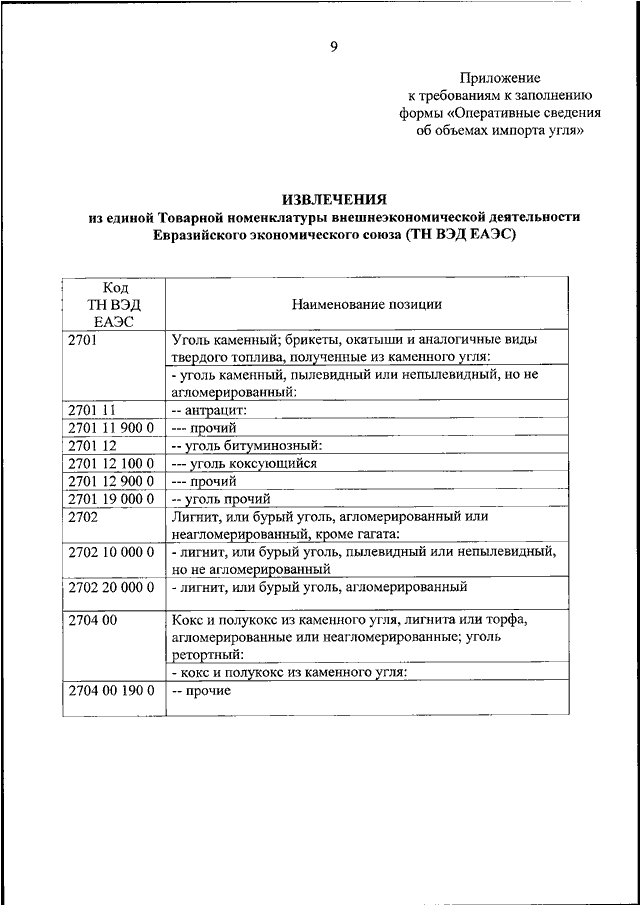 9

Приложение
к требованиям к заполнению
формы «Оперативные сведения
об объемах импорта угля»

ИЗВЛЕЧЕНИЯ
из единой Товарной номенклатуры внешнеэкономической деятельности
Евразийского экономического союза (ТН ВЭД ЕАЭС)

| Код ТН ВЭД ЕАЭС | Наименование позиции |
|---|---|
| 2701 | Уголь каменный; брикеты, окатыши и аналогичные виды твердого топлива, полученные из каменного угля: |
| | - уголь каменный, пылевидный или непылевидный, но не агломерированный: |
| 2701 11 | -- антрацит: |
| 2701 11 900 0 | --- прочий |
| 2701 12 | -- уголь битуминозный: |
| 2701 12 100 0 | --- уголь коксующийся |
| 2701 12 900 0 | --- прочий |
| 2701 19 000 0 | -- уголь прочий |
| 2702 | Лигнит, или бурый уголь, агломерированный или неагломерированный, кроме гагата: |
| 2702 10 000 0 | - лигнит, или бурый уголь, пылевидный или непылевидный, но не агломерированный |
| 2702 20 000 0 | - лигнит, или бурый уголь, агломерированный |
| 2704 00 | Кокс и полукокс из каменного угля, лигнита или торфа, агломерированные или неагломерированные; уголь ретортный: |
| | - кокс и полукокс из каменного угля: |
| 2704 00 190 0 | -- прочие |